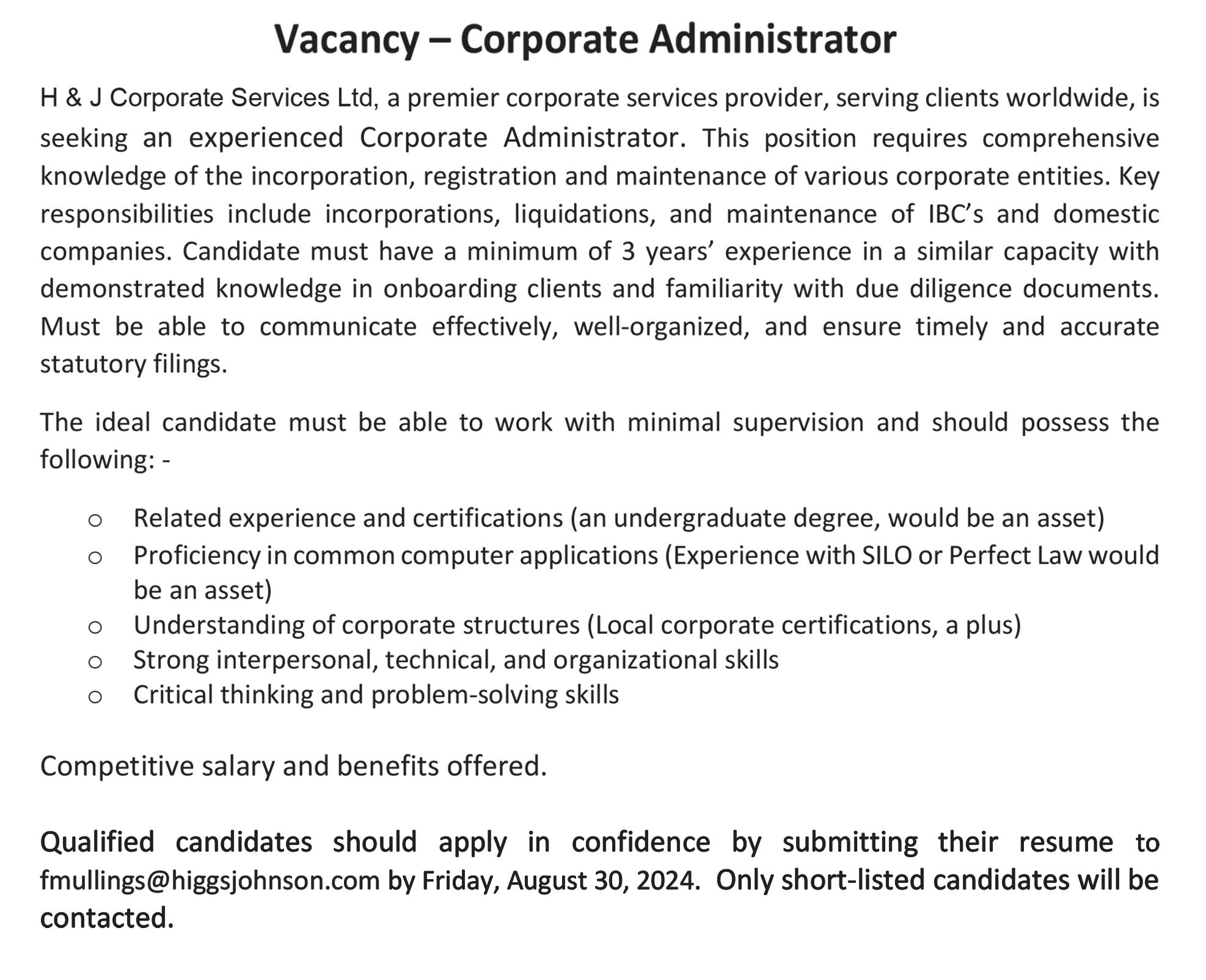 Vacancy – Corporate Administrator

H & J Corporate Services Ltd, a premier corporate services provider, serving clients worldwide, is seeking an experienced Corporate Administrator. This position requires comprehensive knowledge of the incorporation, registration and maintenance of various corporate entities. Key responsibilities include incorporations, liquidations, and maintenance of IBC's and domestic companies. Candidate must have a minimum of 3 years' experience in a similar capacity with demonstrated knowledge in onboarding clients and familiarity with due diligence documents. Must be able to communicate effectively, well-organized, and ensure timely and accurate statutory filings.

The ideal candidate must be able to work with minimal supervision and should possess the following: -

○ Related experience and certifications (an undergraduate degree, would be an asset)
○ Proficiency in common computer applications (Experience with SILO or Perfect Law would be an asset)
○ Understanding of corporate structures (Local corporate certifications, a plus)
○ Strong interpersonal, technical, and organizational skills
○ Critical thinking and problem-solving skills

Competitive salary and benefits offered.

Qualified candidates should apply in confidence by submitting their resume to fmullings@higgsjohnson.com by Friday, August 30, 2024. Only short-listed candidates will be contacted.